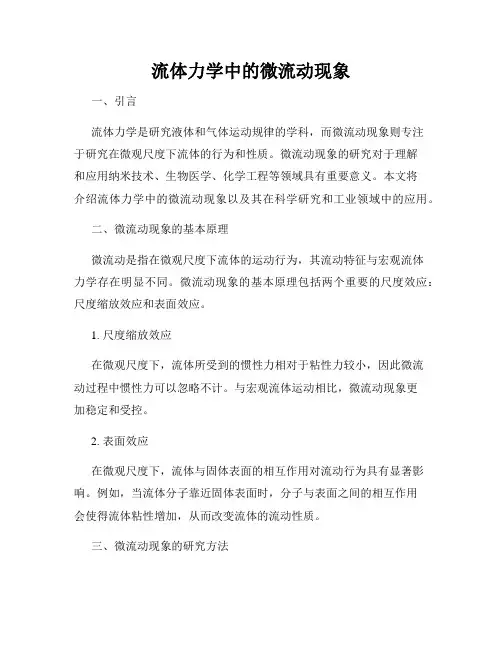 流体力学中的微流动现象

一、引言

流体力学是研究液体和气体运动规律的学科，而微流动现象则专注于研究在微观尺度下流体的行为和性质。微流动现象的研究对于理解和应用纳米技术、生物医学、化学工程等领域具有重要意义。本文将介绍流体力学中的微流动现象以及其在科学研究和工业领域中的应用。

二、微流动现象的基本原理

微流动是指在微观尺度下流体的运动行为，其流动特征与宏观流体力学存在明显不同。微流动现象的基本原理包括两个重要的尺度效应：尺度缩放效应和表面效应。

1. 尺度缩放效应

在微观尺度下，流体所受到的惯性力相对于粘性力较小，因此微流动过程中惯性力可以忽略不计。与宏观流体运动相比，微流动现象更加稳定和受控。

2. 表面效应

在微观尺度下，流体与固体表面的相互作用对流动行为具有显著影响。例如，当流体分子靠近固体表面时，分子与表面之间的相互作用会使得流体粘性增加，从而改变流体的流动性质。

三、微流动现象的研究方法